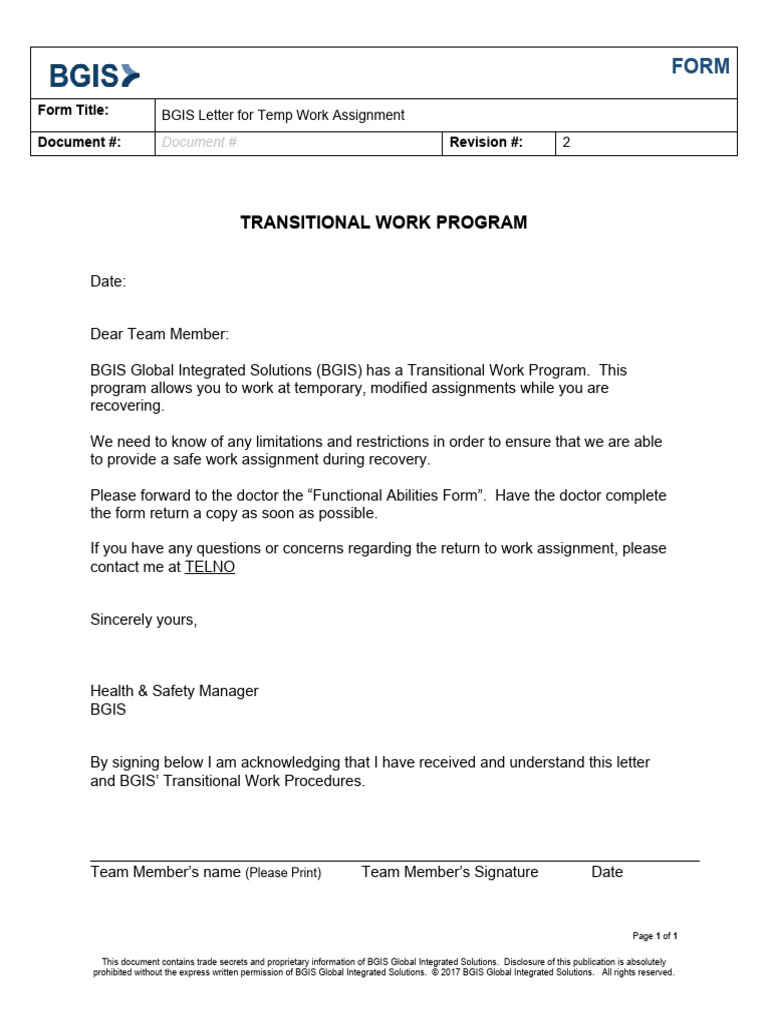 BGIS

FORM

| Form Title: | BGIS Letter for Temp Work Assignment | | |
|---|---|---|---|
| Document #: | Document # | Revision #: | 2 |

TRANSITIONAL WORK PROGRAM

Date:

Dear Team Member:

BGIS Global Integrated Solutions (BGIS) has a Transitional Work Program. This program allows you to work at temporary, modified assignments while you are recovering.

We need to know of any limitations and restrictions in order to ensure that we are able to provide a safe work assignment during recovery.

Please forward to the doctor the “Functional Abilities Form”. Have the doctor complete the form return a copy as soon as possible.

If you have any questions or concerns regarding the return to work assignment, please contact me at TELNO

Sincerely yours,

Health & Safety Manager
BGIS

By signing below I am acknowledging that I have received and understand this letter and BGIS’ Transitional Work Procedures.

Team Member’s name (Please Print) Team Member’s Signature Date

Page 1 of 1

This document contains trade secrets and proprietary information of BGIS Global Integrated Solutions. Disclosure of this publication is absolutely prohibited without the express written permission of BGIS Global Integrated Solutions. © 2017 BGIS Global Integrated Solutions. All rights reserved.